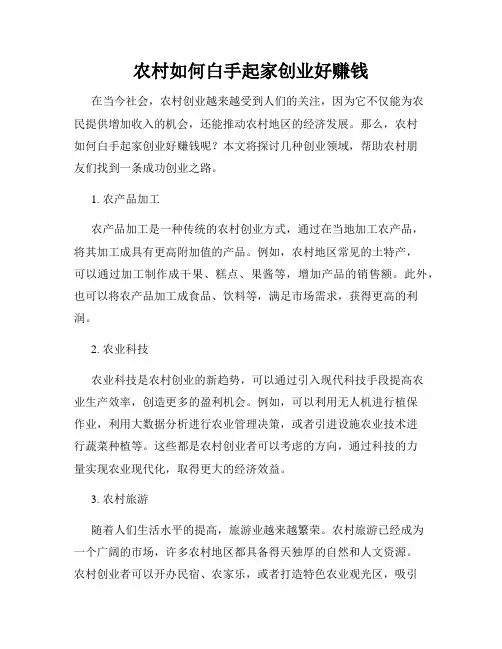 农村如何白手起家创业好赚钱

在当今社会，农村创业越来越受到人们的关注，因为它不仅能为农民提供增加收入的机会，还能推动农村地区的经济发展。那么，农村如何白手起家创业好赚钱呢？本文将探讨几种创业领域，帮助农村朋友们找到一条成功创业之路。

1. 农产品加工

农产品加工是一种传统的农村创业方式，通过在当地加工农产品，将其加工成具有更高附加值的产品。例如，农村地区常见的土特产，可以通过加工制作成干果、糕点、果酱等，增加产品的销售额。此外，也可以将农产品加工成食品、饮料等，满足市场需求，获得更高的利润。

2. 农业科技

农业科技是农村创业的新趋势，可以通过引入现代科技手段提高农业生产效率，创造更多的盈利机会。例如，可以利用无人机进行植保作业，利用大数据分析进行农业管理决策，或者引进设施农业技术进行蔬菜种植等。这些都是农村创业者可以考虑的方向，通过科技的力量实现农业现代化，取得更大的经济效益。

3. 农村旅游

随着人们生活水平的提高，旅游业越来越繁荣。农村旅游已经成为一个广阔的市场，许多农村地区都具备得天独厚的自然和人文资源。农村创业者可以开办民宿、农家乐，或者打造特色农业观光区，吸引